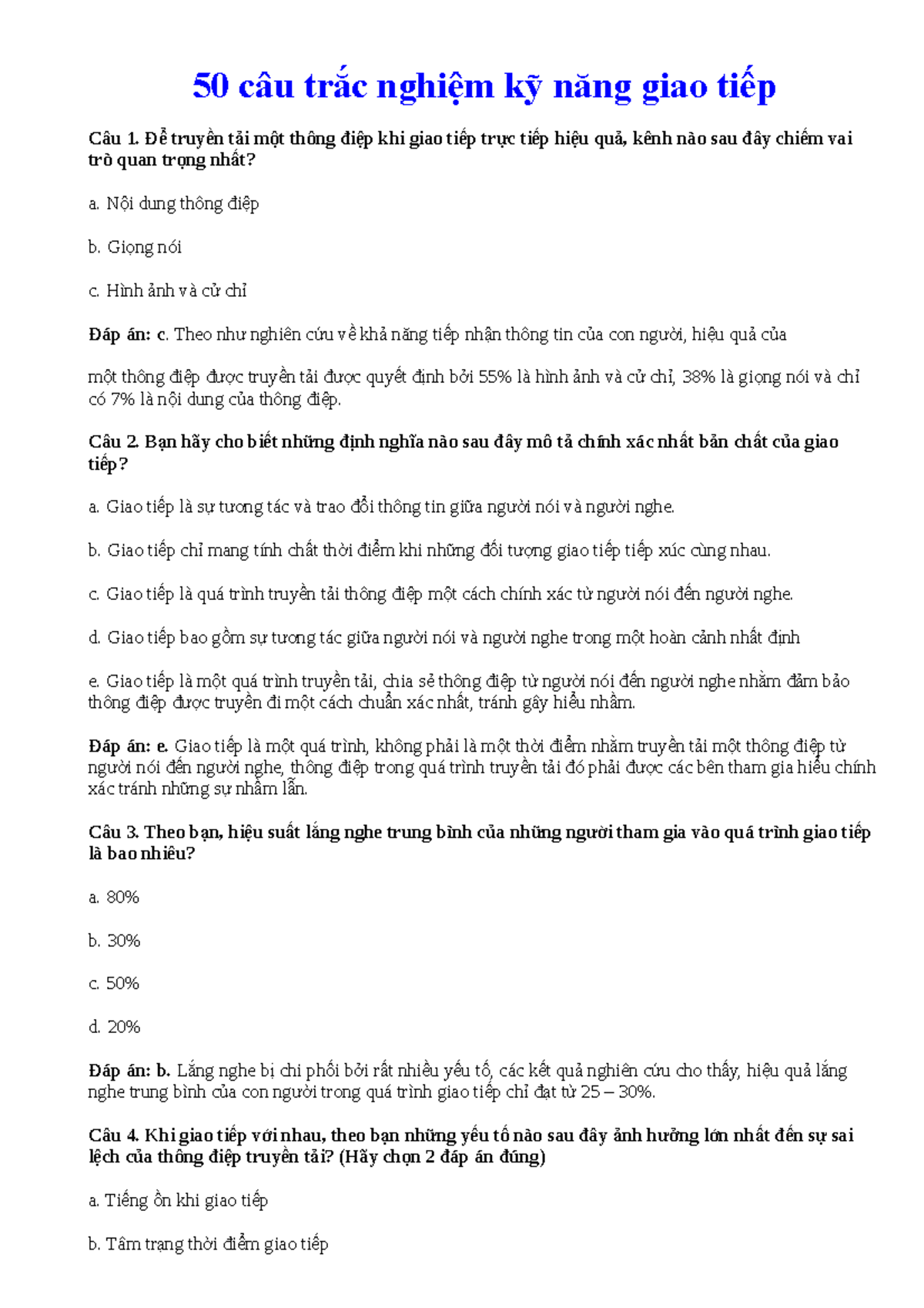 50 câu trắc nghiệm kỹ năng giao tiếp

Câu 1. Để truyền tải một thông điệp khi giao tiếp trực tiếp hiệu quả, kênh nào sau đây chiếm vai trò quan trọng nhất?

a. Nội dung thông điệp

b. Giọng nói

c. Hình ảnh và cử chỉ

Đáp án: c. Theo như nghiên cứu về khả năng tiếp nhận thông tin của con người, hiệu quả của

một thông điệp được truyền tải được quyết định bởi 55% là hình ảnh và cử chỉ, 38% là giọng nói và chỉ có 7% là nội dung của thông điệp.

Câu 2. Bạn hãy cho biết những định nghĩa nào sau đây mô tả chính xác nhất bản chất của giao tiếp?

a. Giao tiếp là sự tương tác và trao đổi thông tin giữa người nói và người nghe.

b. Giao tiếp chỉ mang tính chất thời điểm khi những đối tượng giao tiếp tiếp xúc cùng nhau.

c. Giao tiếp là quá trình truyền tải thông điệp một cách chính xác từ người nói đến người nghe.

d. Giao tiếp bao gồm sự tương tác giữa người nói và người nghe trong một hoàn cảnh nhất định

e. Giao tiếp là một quá trình truyền tải, chia sẻ thông điệp từ người nói đến người nghe nhằm đảm bảo thông điệp được truyền đi một cách chuẩn xác nhất, tránh gây hiểu nhầm.

Đáp án: e. Giao tiếp là một quá trình, không phải là một thời điểm nhằm truyền tải một thông điệp từ người nói đến người nghe, thông điệp trong quá trình truyền tải đó phải được các bên tham gia hiểu chính xác tránh những sự nhầm lẫn.

Câu 3. Theo bạn, hiệu suất lắng nghe trung bình của những người tham gia vào quá trình giao tiếp là bao nhiêu?

a. 80%

b. 30%

c. 50%

d. 20%

Đáp án: b. Lắng nghe bị chi phối bởi rất nhiều yếu tố, các kết quả nghiên cứu cho thấy, hiệu quả lắng nghe trung bình của con người trong quá trình giao tiếp chỉ đạt từ 25 – 30%.

Câu 4. Khi giao tiếp với nhau, theo bạn những yếu tố nào sau đây ảnh hưởng lớn nhất đến sự sai lệch của thông điệp truyền tải? (Hãy chọn 2 đáp án đúng)

a. Tiếng ồn khi giao tiếp

b. Tâm trạng thời điểm giao tiếp